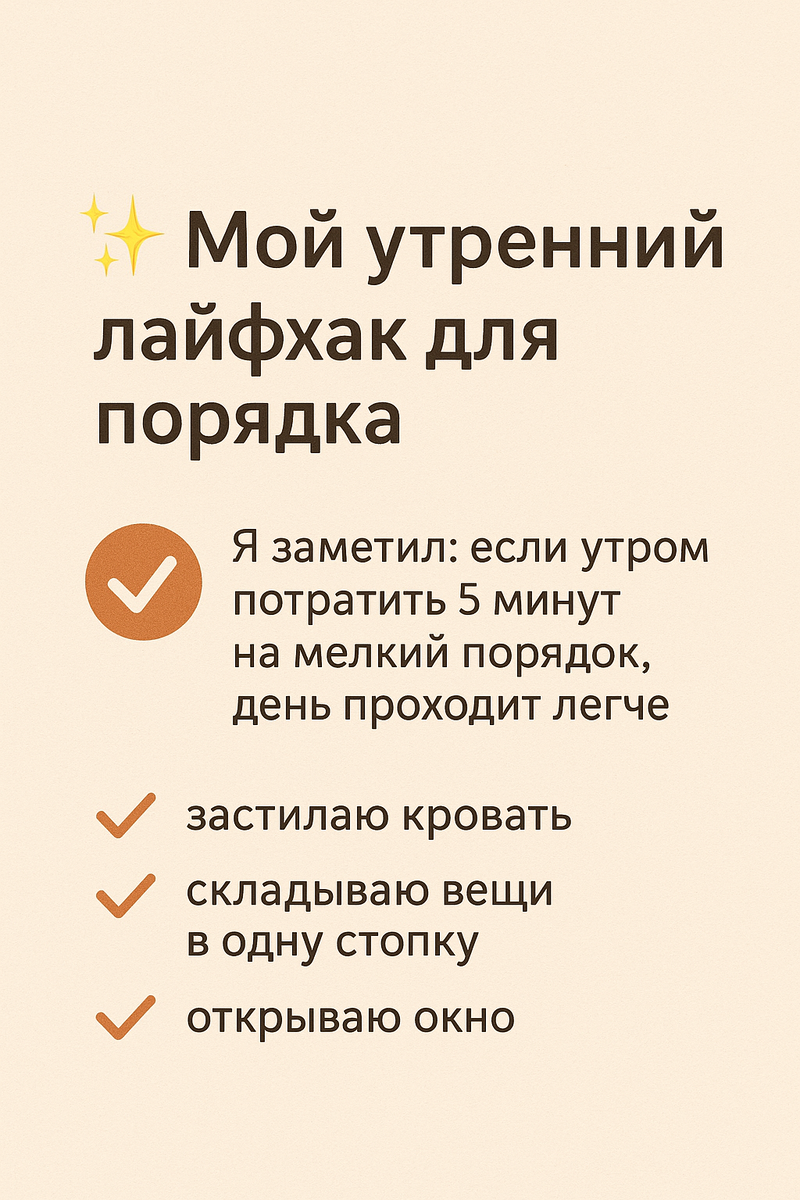 ✨ Мой утренний лайфхак для порядка

✓ Я заметил: если утром потратить 5 минут на мелкий порядок, день проходит легче

✓ застилаю кровать

✓ складываю вещи в одну стопку

✓ открываю окно